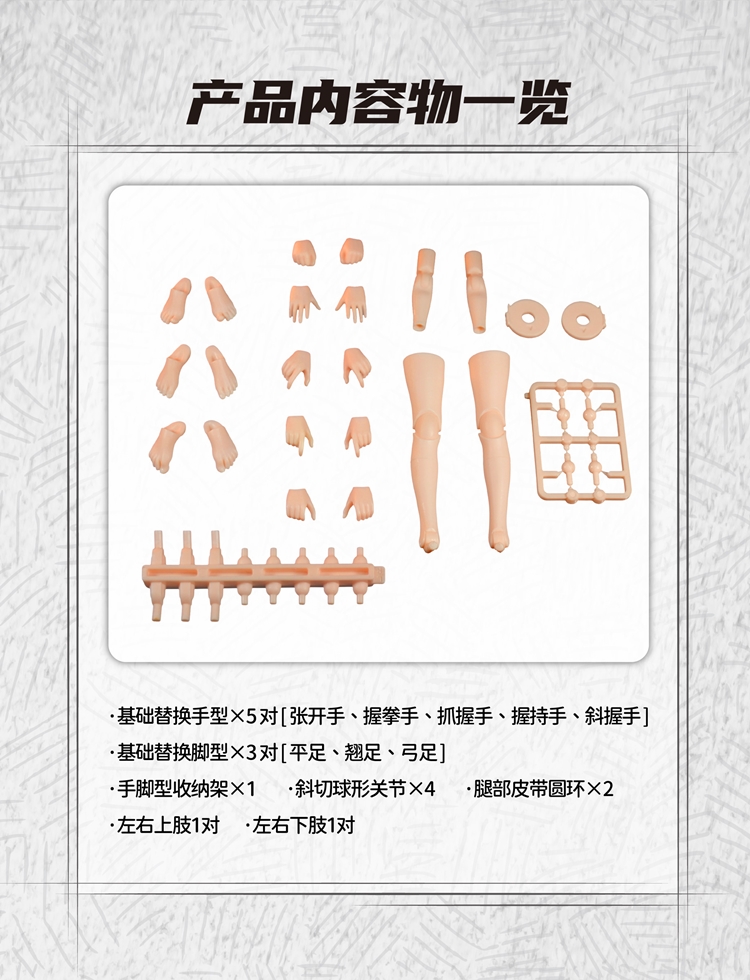 产品内容物一览

·基础替换手型×5对[张开手、握拳手、抓握手、握持手、斜握手]

·基础替换脚型×3对[平足、翘足、弓足]

·手脚型收纳架×1 ·斜切球形关节×4 ·腿部皮带圆环×2

·左右上肢1对 ·左右下肢1对